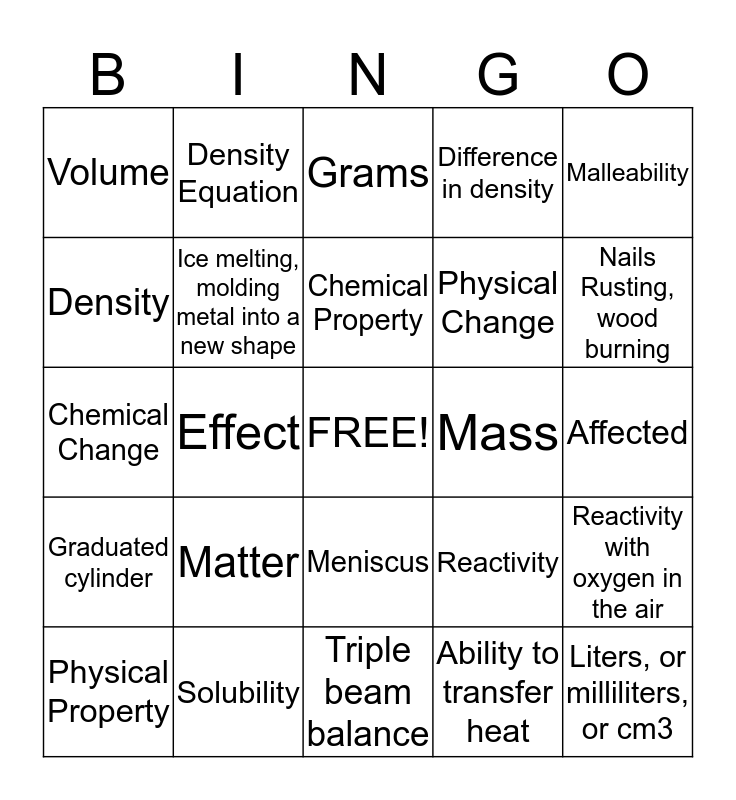 | B | I | N | G | O |
|---|---|---|---|---|
| Volume | Density Equation | Grams | Difference in density | Malleability |
| Density | Ice melting, molding metal into a new shape | Chemical Property | Physical Change | Nails Rusting, wood burning |
| Chemical Change | Effect | FREE! | Mass | Affected |
| Graduated cylinder | Matter | Meniscus | Reactivity | Reactivity with oxygen in the air |
| Physical Property | Solubility | Triple beam balance | Ability to transfer heat | Liters, or milliliters, or cm3 |